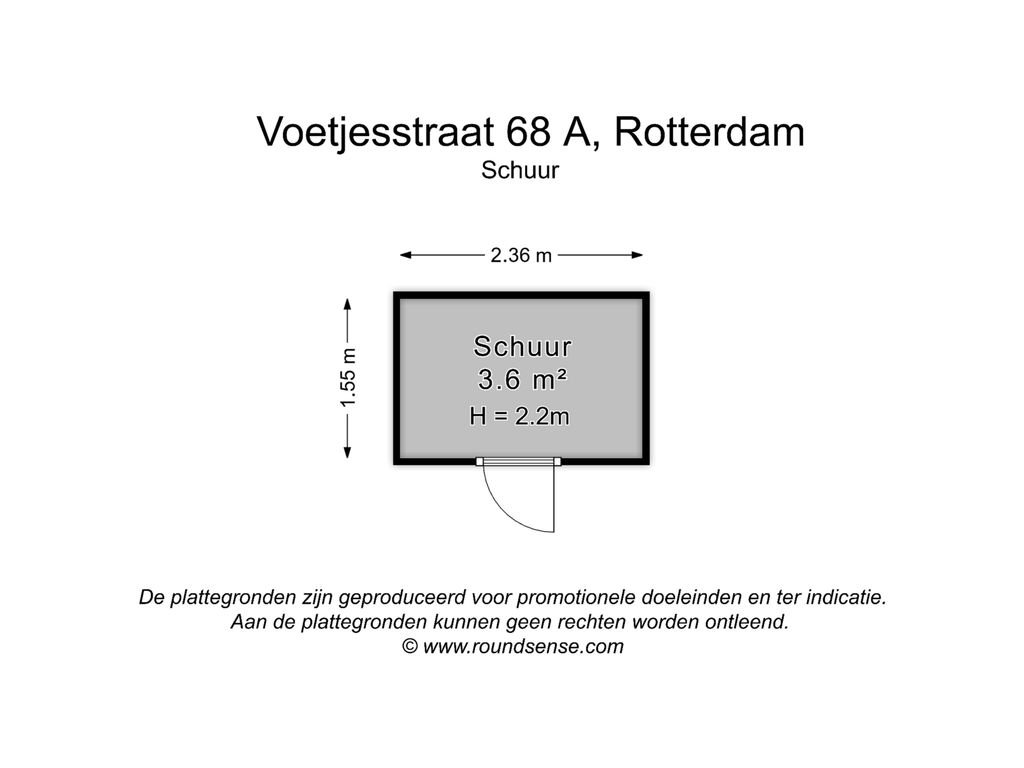 Voetjesstraat 68 A, Rotterdam
Schuur

2.36 m

1.55 m

Schuur
3.6 m²
H = 2.2m

De plattegronden zijn geproduceerd voor promotionele doeleinden en ter indicatie.
Aan de plattegronden kunnen geen rechten worden ontleend.
© www.roundsense.com